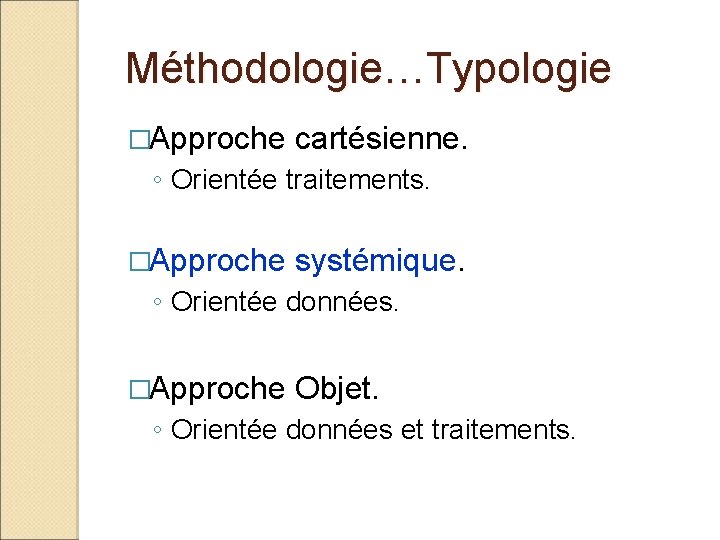 Méthodologie…Typologie

□Approche cartésienne.
◦ Orientée traitements.

□Approche systémique.
◦ Orientée données.

□Approche Objet.
◦ Orientée données et traitements.